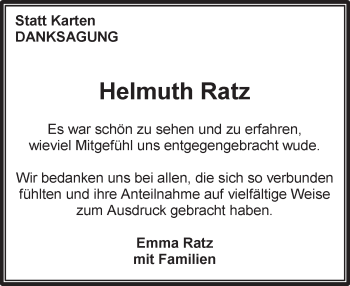 Statt Karten
DANKSAGUNG

Helmuth Ratz

Es war schön zu sehen und zu erfahren, wieviel Mitgefühl uns entgegengebracht wude.

Wir bedanken uns bei allen, die sich so verbunden fühlten und ihre Anteilnahme auf vielfältige Weise zum Ausdruck gebracht haben.

Emma Ratz
mit Familien